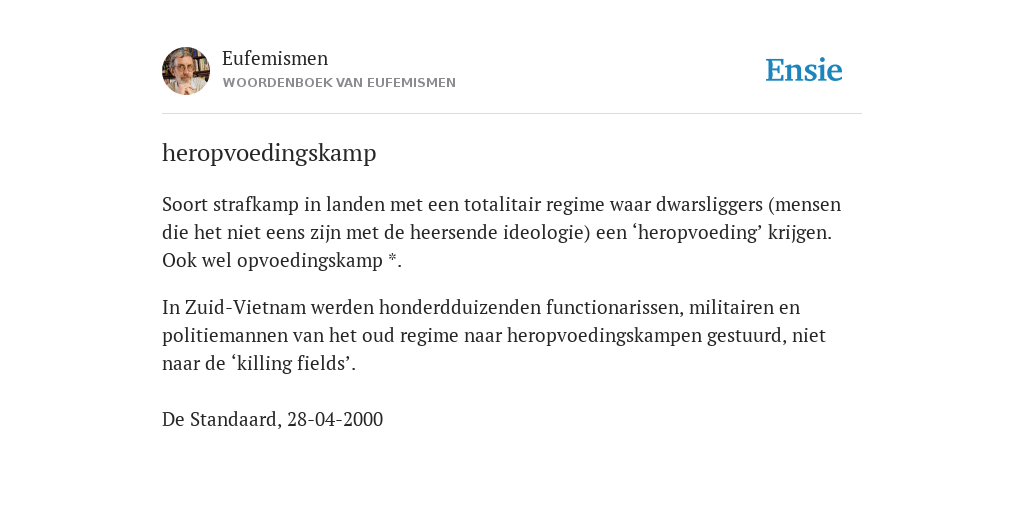 Eufemismen
WOORDENBOEK VAN EUFEMISMEN

Ensie

heropvoedingskamp

Soort strafkamp in landen met een totalitair regime waar dwarsliggers (mensen die het niet eens zijn met de heersende ideologie) een ‘heropvoeding’ krijgen. Ook wel opvoedingskamp *.

In Zuid-Vietnam werden honderdduizenden functionarissen, militairen en politiemannen van het oud regime naar heropvoedingskampen gestuurd, niet naar de ‘killing fields’.

De Standaard, 28-04-2000